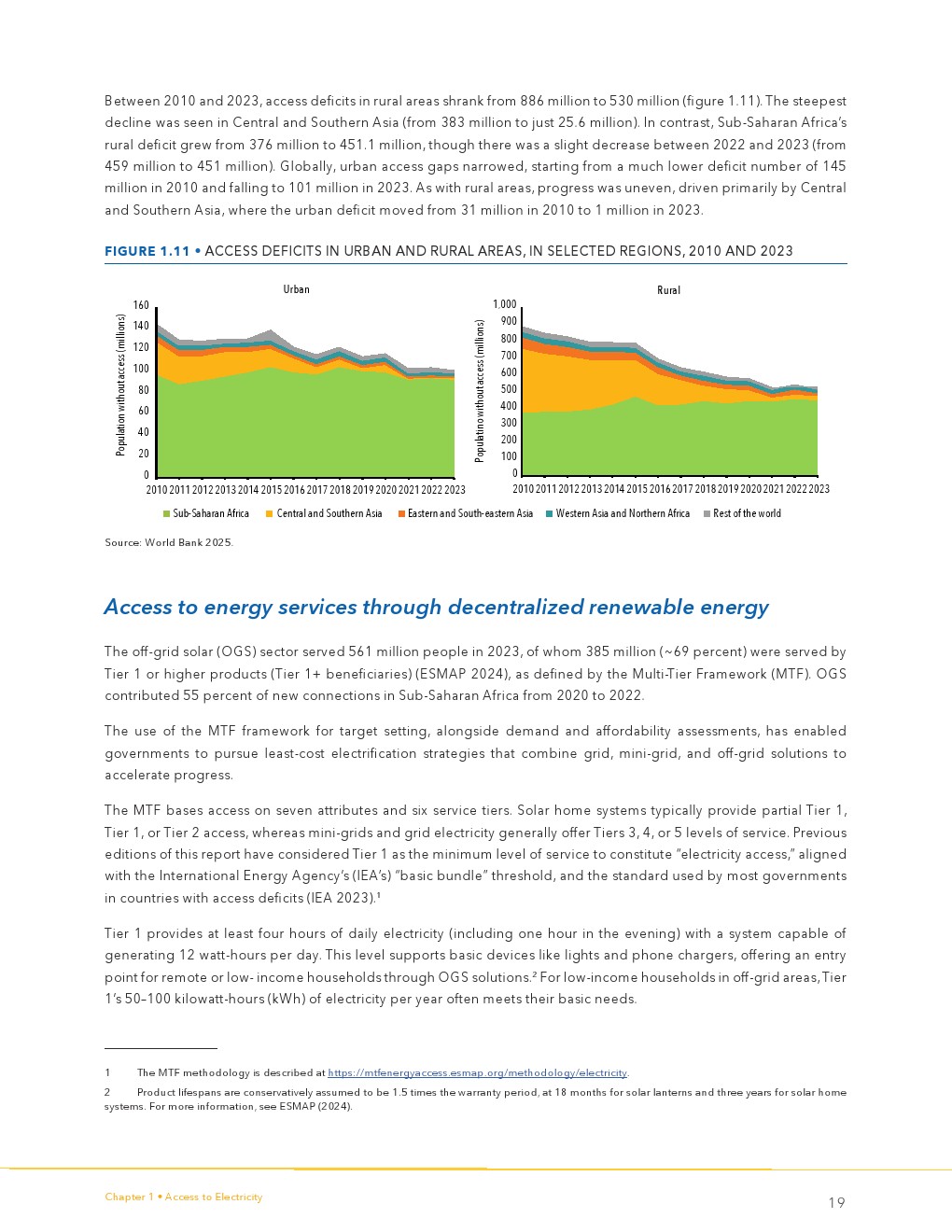 Between 2010 and 2023, access deficits in rural areas shrank from 886 million to 530 million (figure 1.11). The steepest decline was seen in Central and Southern Asia (from 383 million to just 25.6 million). In contrast, Sub-Saharan Africa's rural deficit grew from 376 million to 451.1 million, though there was a slight decrease between 2022 and 2023 (from 459 million to 451 million). Globally, urban access gaps narrowed, starting from a much lower deficit number of 145 million in 2010 and falling to 101 million in 2023. As with rural areas, progress was uneven, driven primarily by Central and Southern Asia, where the urban deficit moved from 31 million in 2010 to 1 million in 2023.

FIGURE 1.11 • ACCESS DEFICITS IN URBAN AND RURAL AREAS, IN SELECTED REGIONS, 2010 AND 2023

Urban

Population without access (millions)

160
140
120
100
80
60
40
20
0

2010 2011 2012 2013 2014 2015 2016 2017 2018 2019 2020 2021 2022 2023

Rural

Populatino without access (millions)

1.000
900
800
700
600
500
400
300
200
100
0

2010 2011 2012 2013 2014 2015 2016 2017 2018 2019 2020 2021 2022 2023

Sub-Saharan Africa Central and Southern Asia Eastern and South-eastern Asia Western Asia and Northern Africa Rest of the world

Source: World Bank 2025.

Access to energy services through decentralized renewable energy

The off-grid solar (OGS) sector served 561 million people in 2023, of whom 385 million (~69 percent) were served by Tier 1 or higher products (Tier 1+ beneficiaries) (ESMAP 2024), as defined by the Multi-Tier Framework (MTF). OGS contributed 55 percent of new connections in Sub-Saharan Africa from 2020 to 2022.

The use of the MTF framework for target setting, alongside demand and affordability assessments, has enabled governments to pursue least-cost electrification strategies that combine grid, mini-grid, and off-grid solutions to accelerate progress.

The MTF bases access on seven attributes and six service tiers. Solar home systems typically provide partial Tier 1, Tier 1, or Tier 2 access, whereas mini-grids and grid electricity generally offer Tiers 3, 4, or 5 levels of service. Previous editions of this report have considered Tier 1 as the minimum level of service to constitute "electricity access," aligned with the International Energy Agency's (IEA's) "basic bundle" threshold, and the standard used by most governments in countries with access deficits (IEA 2023).$^1$

Tier 1 provides at least four hours of daily electricity (including one hour in the evening) with a system capable of generating 12 watt-hours per day. This level supports basic devices like lights and phone chargers, offering an entry point for remote or low- income households through OGS solutions.$^2$ For low-income households in off-grid areas, Tier 1's 50–100 kilowatt-hours (kWh) of electricity per year often meets their basic needs.

1 The MTF methodology is described at https://mtfenergyaccess.esmap.org/methodology/electricity.

2 Product lifespans are conservatively assumed to be 1.5 times the warranty period, at 18 months for solar lanterns and three years for solar home systems. For more information, see ESMAP (2024).

Chapter 1 • Access to Electricity

19